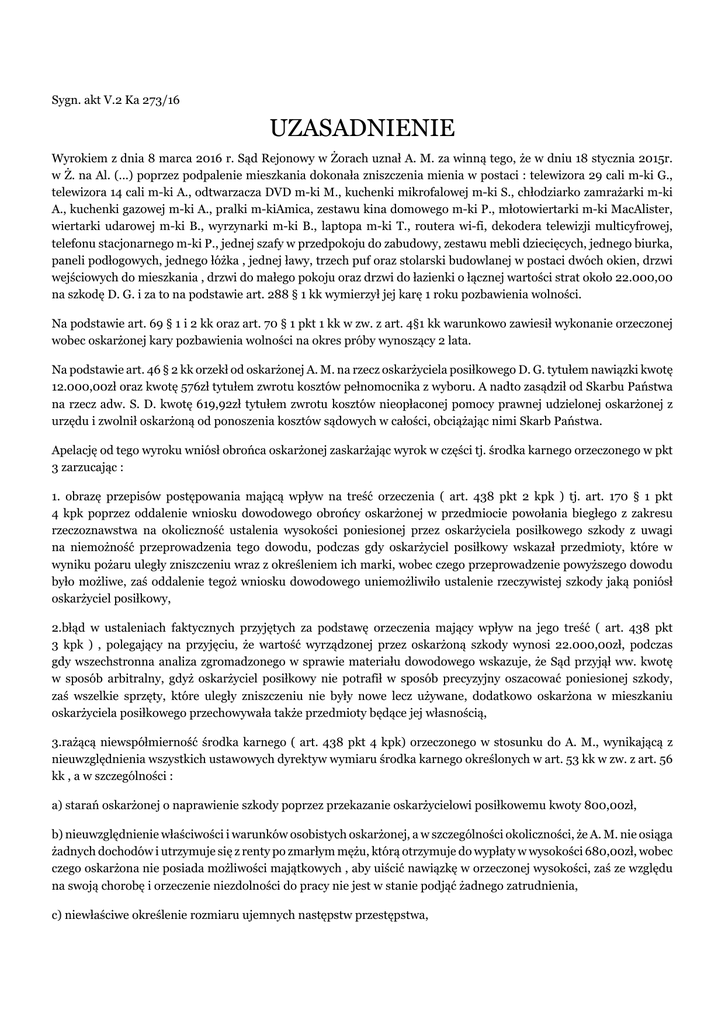 Sygn. akt V.2 Ka 273/16

UZASADNIENIE

Wyrokiem z dnia 8 marca 2016 r. Sąd Rejonowy w Żorach uznał A. M. za winną tego, że w dniu 18 stycznia 2015r. w Ż. na Al. (...) poprzez podpalenie mieszkania dokonała zniszczenia mienia w postaci : telewizora 29 cali m-ki G., telewizora 14 cali m-ki A., odtwarzacza DVD m-ki M., kuchenki mikrofalowej m-ki S., chłodziarko zamrażarki m-ki A., kuchenki gazowej m-ki A., pralki m-kiAmica, zestawu kina domowego m-ki P., młotowiertarki m-ki MacAlister, wiertarki udarowej m-ki B., wyrzynarki m-ki B., laptopa m-ki T., routera wi-fi, dekodera telewizji multicyfrowej, telefonu stacjonarnego m-ki P., jednej szafy w przedpokoju do zabudowy, zestawu mebli dziecięcych, jednego biurka, paneli podłogowych, jednego łóżka , jednej ławy, trzech puf oraz stolarski budowlanej w postaci dwóch okien, drzwi wejściowych do mieszkania , drzwi do małego pokoju oraz drzwi do łazienki o łącznej wartości strat około 22.000,00 na szkodę D. G. i za to na podstawie art. 288 § 1 kk wymierzył jej karę 1 roku pozbawienia wolności.

Na podstawie art. 69 § 1 i 2 kk oraz art. 70 § 1 pkt 1 kk w zw. z art. 4§1 kk warunkowo zawiesił wykonanie orzeczonej wobec oskarżonej kary pozbawienia wolności na okres próby wynoszący 2 lata.

Na podstawie art. 46 § 2 kk orzekł od oskarżonej A. M. na rzecz oskarżyciela posiłkowego D. G. tytułem nawiązki kwotę 12.000,00zł oraz kwotę 576zł tytułem zwrotu kosztów pełnomocnika z wyboru. A nadto zasądził od Skarbu Państwa na rzecz adw. S. D. kwotę 619,92zł tytułem zwrotu kosztów nieopłaconej pomocy prawnej udzielonej oskarżonej z urzędu i zwolnił oskarżoną od ponoszenia kosztów sądowych w całości, obciążając nimi Skarb Państwa.

Apelację od tego wyroku wniósł obrońca oskarżonej zaskarżając wyrok w części tj. środka karnego orzeczonego w pkt 3 zarzucając :

1. obrazę przepisów postępowania mającą wpływ na treść orzeczenia ( art. 438 pkt 2 kpk ) tj. art. 170 § 1 pkt 4 kpk poprzez oddalenie wniosku dowodowego obrońcy oskarżonej w przedmiocie powołania biegłego z zakresu rzeczoznawstwa na okoliczność ustalenia wysokości poniesionej przez oskarżyciela posiłkowego szkody z uwagi na niemożność przeprowadzenia tego dowodu, podczas gdy oskarżyciel posiłkowy wskazał przedmioty, które w wyniku pożaru uległy zniszczeniu wraz z określeniem ich marki, wobec czego przeprowadzenie powyższego dowodu było możliwe, zaś oddalenie tegoż wniosku dowodowego uniemożliwiło ustalenie rzeczywistej szkody jaką poniósł oskarżyciel posiłkowy,

2.błąd w ustaleniach faktycznych przyjętych za podstawę orzeczenia mający wpływ na jego treść ( art. 438 pkt 3 kpk ) , polegający na przyjęciu, że wartość wyrządzonej przez oskarżoną szkody wynosi 22.000,00zł, podczas gdy wszechstronna analiza zgromadzonego w sprawie materiału dowodowego wskazuje, że Sąd przyjął ww. kwotę w sposób arbitralny, gdyż oskarżyciel posiłkowy nie potrafił w sposób precyzyjny oszacować poniesionej szkody, zaś wszelkie sprzęty, które uległy zniszczeniu nie były nowe lecz używane, dodatkowo oskarżona w mieszkaniu oskarżyciela posiłkowego przechowywała także przedmioty będące jej własnością,

3.rażącą niewspółmierność środka karnego ( art. 438 pkt 4 kpk) orzeczonego w stosunku do A. M., wynikającą z nieuwzględnienia wszystkich ustawowych dyrektyw wymiaru środka karnego określonych w art. 53 kk w zw. z art. 56 kk , a w szczególności :

a) starań oskarżonej o naprawienie szkody poprzez przekazanie oskarżycielowi posiłkowemu kwoty 800,00zł,

b) nieuwzględnienie właściwości i warunków osobistych oskarżonej, a w szczególności okoliczności, że A. M. nie osiąga żadnych dochodów i utrzymuje się z renty po zmarłym mężu, którą otrzymuje do wypłaty w wysokości 680,00zł, wobec czego oskarżona nie posiada możliwości majątkowych , aby uiścić nawiązkę w orzeczonej wysokości, zaś ze względu na swoją chorobę i orzeczenie niezdolności do pracy nie jest w stanie podjąć żadnego zatrudnienia,

c) niewłaściwe określenie rozmiaru ujemnych następstw przestępstwa,